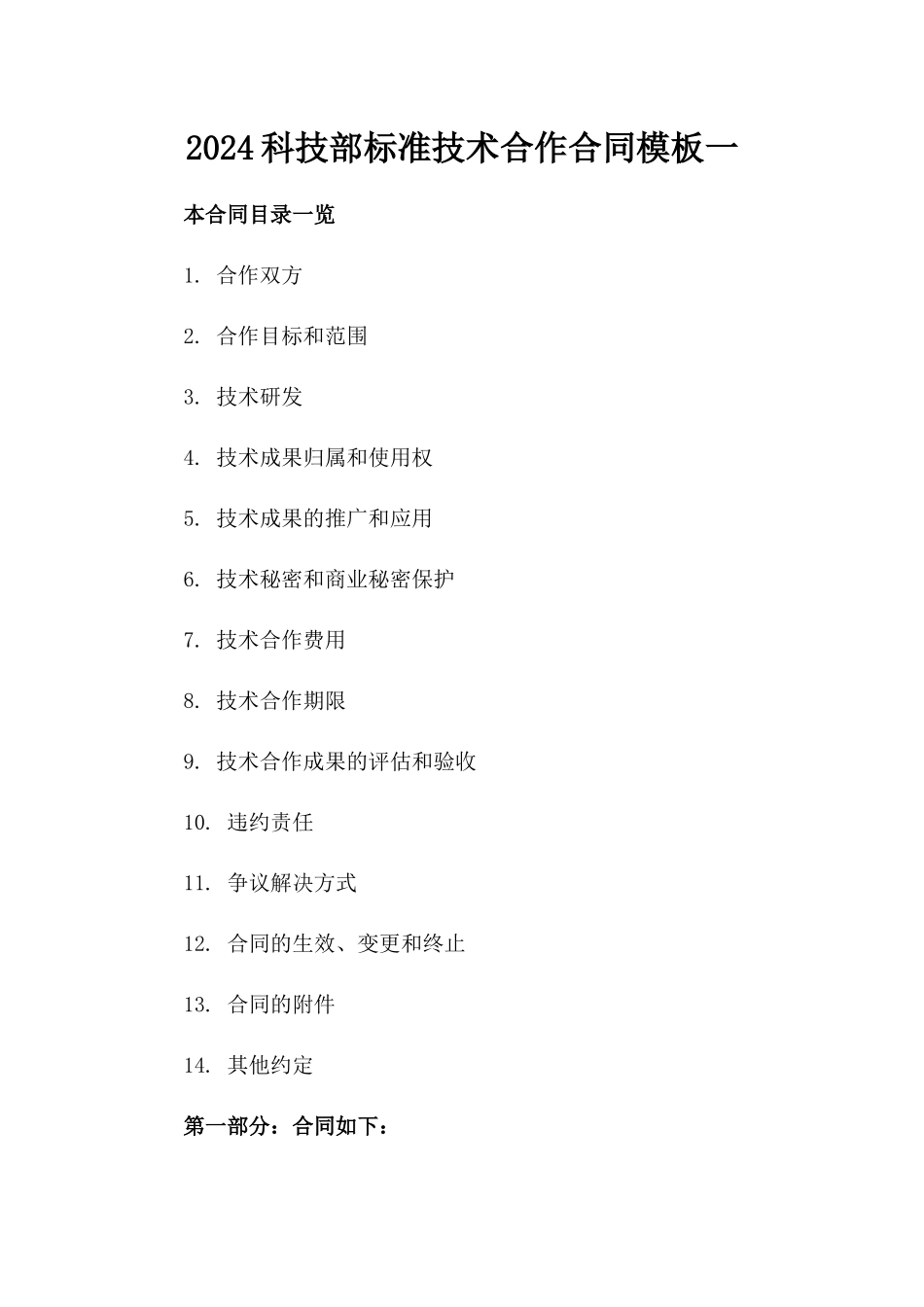 2024科技部标准技术合作合同模板一

本合同目录一览

1. 合作双方

2. 合作目标和范围

3. 技术研发

4. 技术成果归属和使用权

5. 技术成果的推广和应用

6. 技术秘密和商业秘密保护

7. 技术合作费用

8. 技术合作期限

9. 技术合作成果的评估和验收

10. 违约责任

11. 争议解决方式

12. 合同的生效、变更和终止

13. 合同的附件

14. 其他约定

第一部分：合同如下：